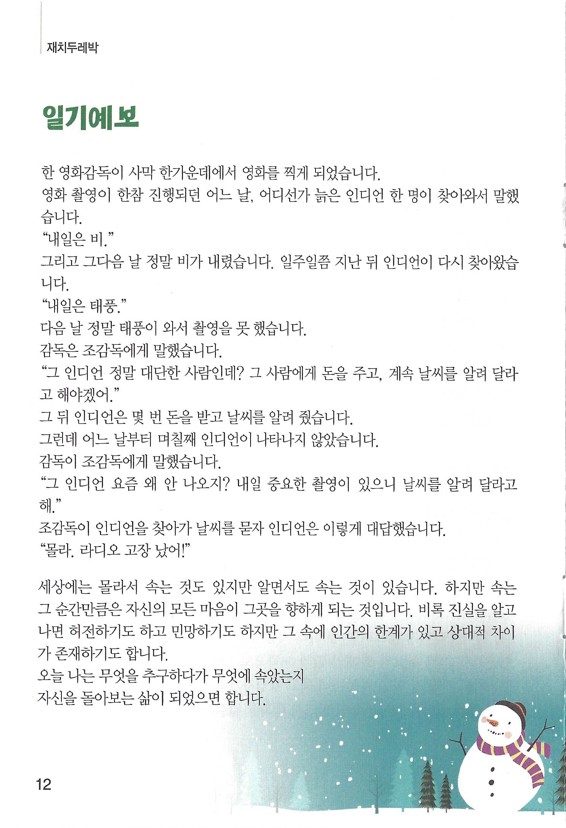 재치두레박

일기예보

한 영화감독이 사막 한가운데에서 영화를 찍게 되었습니다.
영화 촬영이 한참 진행되던 어느 날, 어디선가 늙은 인디언 한 명이 찾아와서 말했습니다.
"내일은 비."
그리고 그다음 날 정말 비가 내렸습니다. 일주일쯤 지난 뒤 인디언이 다시 찾아왔습니다.
"내일은 태풍."
다음 날 정말 태풍이 와서 촬영을 못 했습니다.
감독은 조감독에게 말했습니다.
"그 인디언 정말 대단한 사람인데? 그 사람에게 돈을 주고, 계속 날씨를 알려 달라고 해야겠어."
그 뒤 인디언은 몇 번 돈을 받고 날씨를 알려 줬습니다.
그런데 어느 날부터 며칠째 인디언이 나타나지 않았습니다.
감독이 조감독에게 말했습니다.
"그 인디언 요즘 왜 안 나오지? 내일 중요한 촬영이 있으니 날씨를 알려 달라고 해."
조감독이 인디언을 찾아가 날씨를 묻자 인디언은 이렇게 대답했습니다.
"몰라. 라디오 고장 났어!"

세상에는 몰라서 속는 것도 있지만 알면서도 속는 것이 있습니다. 하지만 속는 그 순간만큼은 자신의 모든 마음이 그곳을 향하게 되는 것입니다. 비록 진실을 알고 나면 허전하기도 하고 민망하기도 하지만 그 속에 인간의 한계가 있고 상대적 차이가 존재하기도 합니다.
오늘 나는 무엇을 추구하다가 무엇에 속았는지
자신을 돌아보는 삶이 되었으면 합니다.

12